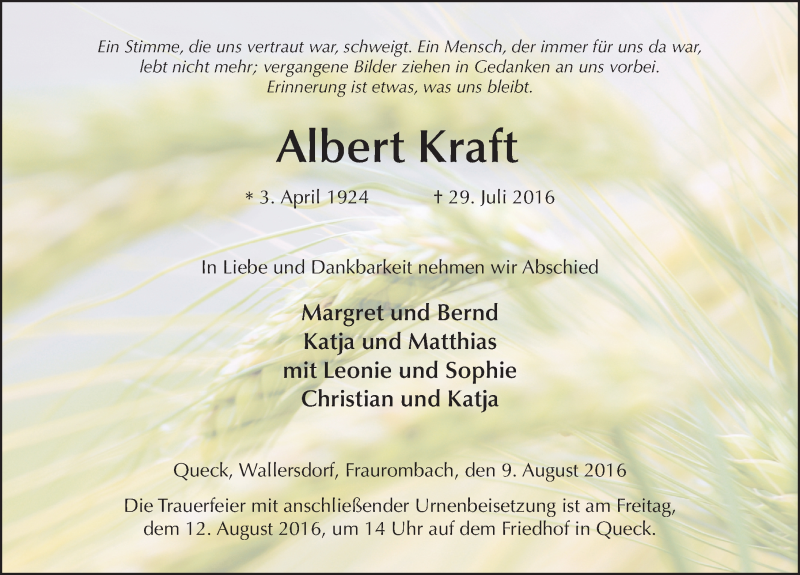 Ein Stimme, die uns vertraut war, schweigt. Ein Mensch, der immer für uns da war, lebt nicht mehr; vergangene Bilder ziehen in Gedanken an uns vorbei. Erinnerung ist etwas, was uns bleibt.

Albert Kraft

* 3. April 1924 † 29. Juli 2016

In Liebe und Dankbarkeit nehmen wir Abschied

Margret und Bernd
Katja und Matthias
mit Leonie und Sophie
Christian und Katja

Queck, Wallersdorf, Fraurombach, den 9. August 2016

Die Trauerfeier mit anschließender Urnenbeisetzung ist am Freitag, dem 12. August 2016, um 14 Uhr auf dem Friedhof in Queck.